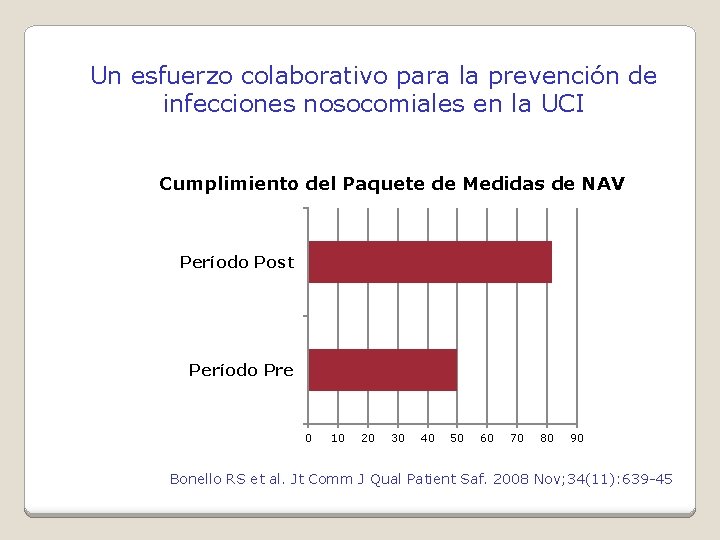 Un esfuerzo colaborativo para la prevención de infecciones nosocomiales en la UCI

Cumplimiento del Paquete de Medidas de NAV

Período Post

Período Pre

0 10 20 30 40 50 60 70 80 90

Bonello RS et al. Jt Comm J Qual Patient Saf. 2008 Nov;34(11):639-45